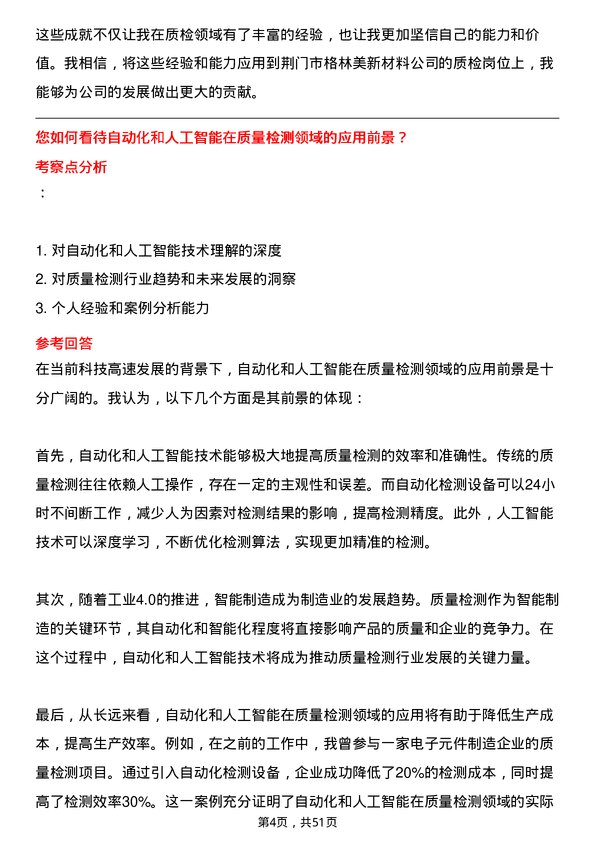 这些成就不仅让我在质检领域有了丰富的经验，也让我更加坚信自己的能力和价值。我相信，将这些经验和能力应用到荆门市格林美新材料公司的质检岗位上，我能够为公司的发展做出更大的贡献。

您如何看待自动化和人工智能在质量检测领域的应用前景？

考察点分析

：

1. 对自动化和人工智能技术理解的深度
2. 对质量检测行业趋势和未来发展的洞察
3. 个人经验和案例分析能力

参考回答

在当前科技高速发展的背景下，自动化和人工智能在质量检测领域的应用前景是十分广阔的。我认为，以下几个方面是其前景的体现：

首先，自动化和人工智能技术能够极大地提高质量检测的效率和准确性。传统的质量检测往往依赖人工操作，存在一定的主观性和误差。而自动化检测设备可以24小时不间断工作，减少人为因素对检测结果的影响，提高检测精度。此外，人工智能技术可以深度学习，不断优化检测算法，实现更加精准的检测。

其次，随着工业4.0的推进，智能制造成为制造业的发展趋势。质量检测作为智能制造的关键环节，其自动化和智能化程度将直接影响产品的质量和企业的竞争力。在这个过程中，自动化和人工智能技术将成为推动质量检测行业发展的关键力量。

最后，从长远来看，自动化和人工智能在质量检测领域的应用将有助于降低生产成本，提高生产效率。例如，在之前的工作中，我曾参与一家电子元件制造企业的质量检测项目。通过引入自动化检测设备，企业成功降低了20%的检测成本，同时提高了检测效率30%。这一案例充分证明了自动化和人工智能在质量检测领域的实际

第4页，共51页